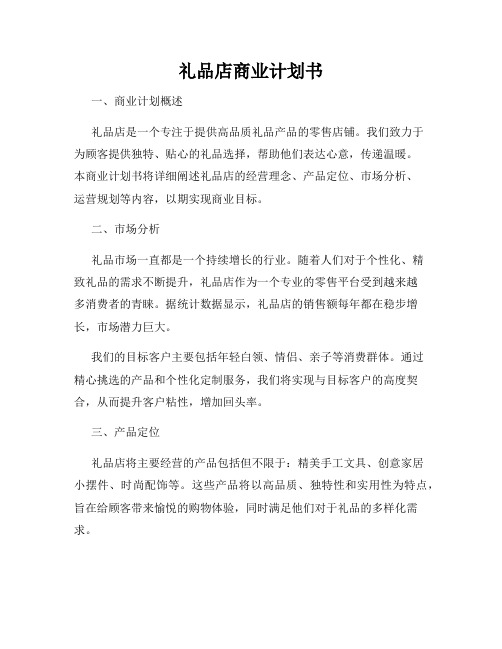 礼品店商业计划书

一、商业计划概述

礼品店是一个专注于提供高品质礼品产品的零售店铺。我们致力于为顾客提供独特、贴心的礼品选择，帮助他们表达心意，传递温暖。本商业计划书将详细阐述礼品店的经营理念、产品定位、市场分析、运营规划等内容，以期实现商业目标。

二、市场分析

礼品市场一直都是一个持续增长的行业。随着人们对于个性化、精致礼品的需求不断提升，礼品店作为一个专业的零售平台受到越来越多消费者的青睐。据统计数据显示，礼品店的销售额每年都在稳步增长，市场潜力巨大。

我们的目标客户主要包括年轻白领、情侣、亲子等消费群体。通过精心挑选的产品和个性化定制服务，我们将实现与目标客户的高度契合，从而提升客户粘性，增加回头率。

三、产品定位

礼品店将主要经营的产品包括但不限于：精美手工文具、创意家居小摆件、时尚配饰等。这些产品将以高品质、独特性和实用性为特点，旨在给顾客带来愉悦的购物体验，同时满足他们对于礼品的多样化需求。